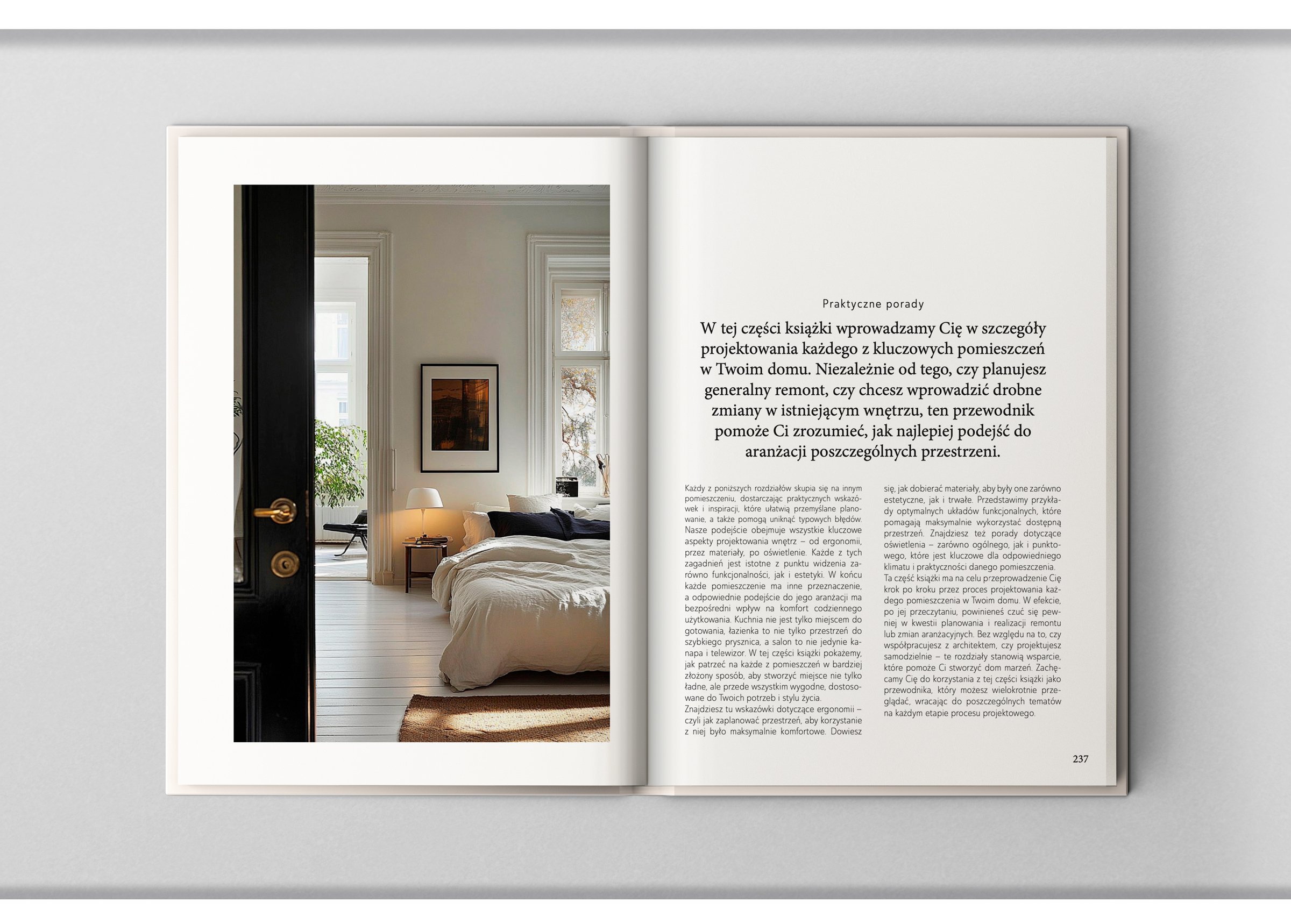 Praktyczne porady

W tej części książki wprowadzamy Cię w szczegóły projektowania każdego z kluczowych pomieszczeń w Twoim domu. Niezależnie od tego, czy planujesz generalny remont, czy chcesz wprowadzić drobne zmiany w istniejącym wnętrzu, ten przewodnik pomoże Ci zrozumieć, jak najlepiej podejść do aranżacji poszczególnych przestrzeni.

Każdy z poniższych rozdziałów skupia się na innym pomieszczeniu, dostarczając praktycznych wskazówek i inspiracji, które ułatwią przemyślane planowanie, a także pomogą uniknąć typowych błędów. Nasze podejście obejmuje wszystkie kluczowe aspekty projektowania wnętrz – od ergonomii, przez materiały, po oświetlenie. Każde z tych zagadnień jest istotne z punktu widzenia zarówno funkcjonalności, jak i estetyki. W końcu każde pomieszczenie ma inne przeznaczenie, a odpowiednie podejście do jego aranżacji ma bezpośredni wpływ na komfort codziennego użytkowania. Kuchnia nie jest tylko miejscem do gotowania, łazienka to nie tylko przestrzeń do szybkiego prysznica, a salon to nie jedynie kanapa i telewizor. W tej części książki pokażemy, jak patrzeć na każde z pomieszczeń w bardziej złożony sposób, aby stworzyć miejsce nie tylko ładne, ale przede wszystkim wygodne, dostosowane do Twoich potrzeb i stylu życia.
Znajdziesz tu wskazówki dotyczące ergonomii – czyli jak zaplanować przestrzeń, aby korzystanie z niej było maksymalnie komfortowe. Dowiesz się, jak dobierać materiały, aby były one zarówno estetyczne, jak i trwałe. Przedstawimy przykłady optymalnych układów funkcjonalnych, które pomagają maksymalnie wykorzystać dostępną przestrzeń. Znajdziesz też porady dotyczące oświetlenia – zarówno ogólnego, jak i punktowego, które jest kluczowe dla odpowiedniego klimatu i praktyczności danego pomieszczenia.
Ta część książki ma na celu przeprowadzenie Cię krok po kroku przez proces projektowania każdego pomieszczenia w Twoim domu. W efekcie, po jej przeczytaniu, powinieneś czuć się pewniej w kwestii planowania i realizacji remontu lub zmian aranżacyjnych. Bez względu na to, czy współpracujesz z architektem, czy projektujesz samodzielnie – te rozdziały stanowią wsparcie, które pomoże Ci stworzyć dom marzeń. Zachęcamy Cię do korzystania z tej części książki jako przewodnika, który możesz wielokrotnie przeglądać, wracając do poszczególnych tematów na każdym etapie procesu projektowego.

237